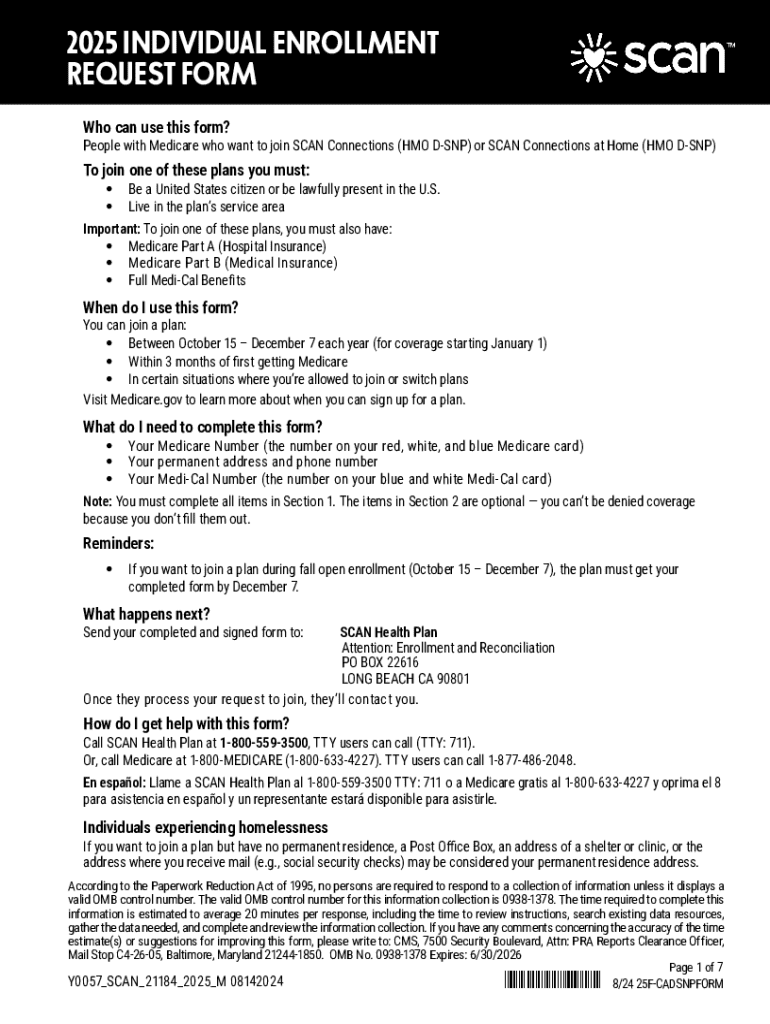 2025 INDIVIDUAL ENROLLMENT REQUEST FORM

scan™

Who can use this form?
People with Medicare who want to join SCAN Connections (HMO D-SNP) or SCAN Connections at Home (HMO D-SNP)

To join one of these plans you must:
• Be a United States citizen or be lawfully present in the U.S.
• Live in the plan's service area

Important: To join one of these plans, you must also have:
• Medicare Part A (Hospital Insurance)
• Medicare Part B (Medical Insurance)
• Full Medi-Cal Benefits

When do I use this form?
You can join a plan:
• Between October 15 – December 7 each year (for coverage starting January 1)
• Within 3 months of first getting Medicare
• In certain situations where you're allowed to join or switch plans
Visit Medicare.gov to learn more about when you can sign up for a plan.

What do I need to complete this form?
• Your Medicare Number (the number on your red, white, and blue Medicare card)
• Your permanent address and phone number
• Your Medi-Cal Number (the number on your blue and white Medi-Cal card)
Note: You must complete all items in Section 1. The items in Section 2 are optional — you can't be denied coverage because you don't fill them out.

Reminders:
• If you want to join a plan during fall open enrollment (October 15 – December 7), the plan must get your completed form by December 7.

What happens next?
Send your completed and signed form to: SCAN Health Plan
Attention: Enrollment and Reconciliation
PO BOX 22616
LONG BEACH CA 90801
Once they process your request to join, they'll contact you.

How do I get help with this form?
Call SCAN Health Plan at 1-800-559-3500, TTY users can call (TTY: 711).
Or, call Medicare at 1-800-MEDICARE (1-800-633-4227). TTY users can call 1-877-486-2048.
En español: Llame a SCAN Health Plan al 1-800-559-3500 TTY: 711 o a Medicare gratis al 1-800-633-4227 y oprima el 8 para asistencia en español y un representante estará disponible para asistirle.

Individuals experiencing homelessness
If you want to join a plan but have no permanent residence, a Post Office Box, an address of a shelter or clinic, or the address where you receive mail (e.g., social security checks) may be considered your permanent residence address.

According to the Paperwork Reduction Act of 1995, no persons are required to respond to a collection of information unless it displays a valid OMB control number. The valid OMB control number for this information collection is 0938-1378. The time required to complete this information is estimated to average 20 minutes per response, including the time to review instructions, search existing data resources, gather the data needed, and complete and review the information collection. If you have any comments concerning the accuracy of the time estimate(s) or suggestions for improving this form, please write to: CMS, 7500 Security Boulevard, Attn: PRA Reports Clearance Officer, Mail Stop C4-26-05, Baltimore, Maryland 21244-1850. OMB No. 0938-1378 Expires: 6/30/2026

Page 1 of 7
Y0057_SCAN_21184_2025_M 08142024
8/24 25F-CADSNPFORM